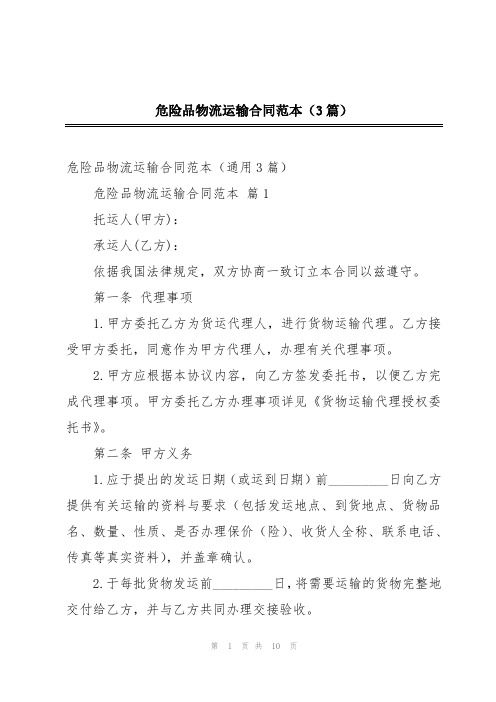 危险品物流运输合同范本（3篇）

危险品物流运输合同范本（通用3篇）

危险品物流运输合同范本 篇1

托运人(甲方)：

承运人(乙方)：

依据我国法律规定，双方协商一致订立本合同以兹遵守。

第一条 代理事项

1.甲方委托乙方为货运代理人，进行货物运输代理。乙方接受甲方委托，同意作为甲方代理人，办理有关代理事项。

2.甲方应根据本协议内容，向乙方签发委托书，以便乙方完成代理事项。甲方委托乙方办理事项详见《货物运输代理授权委托书》。

第二条 甲方义务

1.应于提出的发运日期（或运到日期）前_________日向乙方提供有关运输的资料与要求（包括发运地点、到货地点、货物品名、数量、性质、是否办理保价（险）、收货人全称、联系电话、传真等真实资料），并盖章确认。

2.于每批货物发运前_________日，将需要运输的货物完整地交付给乙方，并与乙方共同办理交接验收。

第 1 页 共 10 页